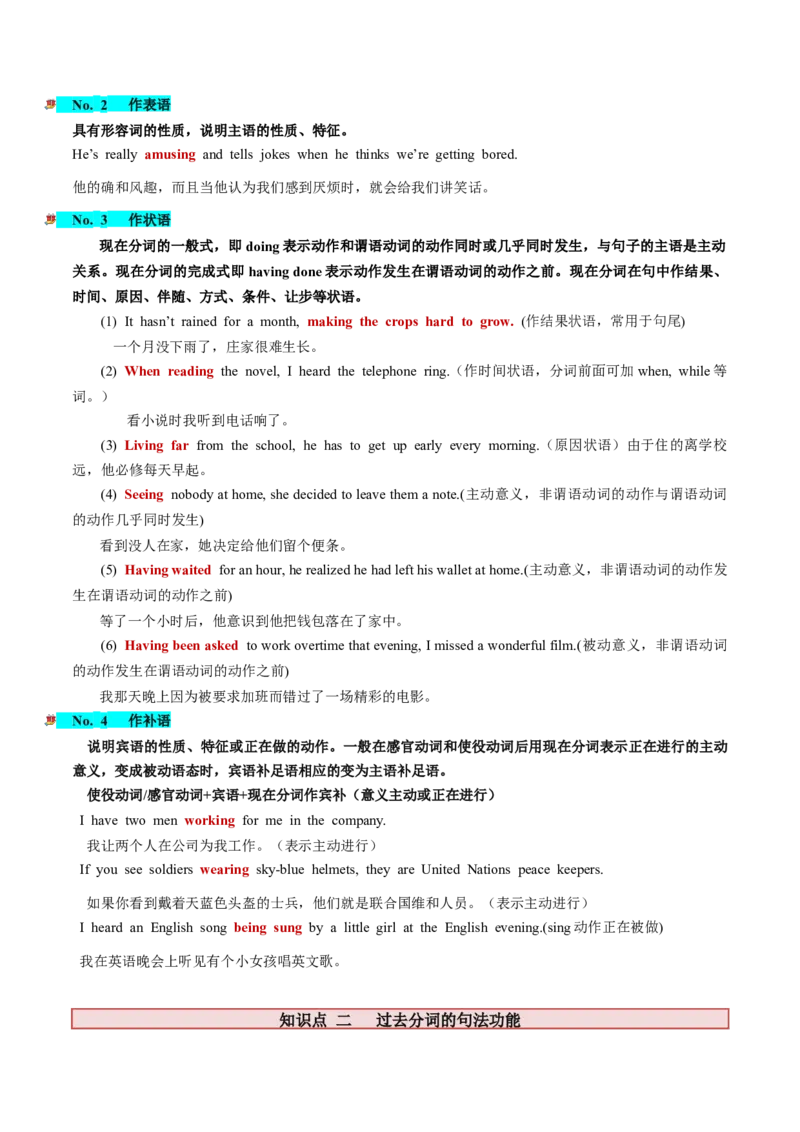 No. 2 作表语

具有形容词的性质，说明主语的性质、特征。

He's really amusing and tells jokes when he thinks we're getting bored.

他的确和风趣，而且当他认为我们感到厌烦时，就会给我们讲笑话。

No. 3 作状语

现在分词的一般式，即doing表示动作和谓语动词的动作同时或几乎同时发生，与句子的主语是主动关系。现在分词的完成式即having done表示动作发生在谓语动词的动作之前。现在分词在句中作结果、时间、原因、伴随、方式、条件、让步等状语。

(1) It hasn't rained for a month, making the crops hard to grow. (作结果状语，常用于句尾)

一个月没下雨了，庄家很难生长。

(2) When reading the novel, I heard the telephone ring.（作时间状语，分词前面可加when, while等词。）

看小说时我听到电话响了。

(3) Living far from the school, he has to get up early every morning.（原因状语）由于住的离学校远，他必修每天早起。

(4) Seeing nobody at home, she decided to leave them a note.(主动意义，非谓语动词的动作与谓语动词的动作几乎同时发生)

看到没人在家，她决定给他们留个便条。

(5) Having waited for an hour, he realized he had left his wallet at home.(主动意义，非谓语动词的动作发生在谓语动词的动作之前)

等了一个小时后，他意识到他把钱包落在了家中。

(6) Having been asked to work overtime that evening, I missed a wonderful film.(被动意义，非谓语动词的动作发生在谓语动词的动作之前)

我那天晚上因为被要求加班而错过了一场精彩的电影。

No. 4 作补语

说明宾语的性质、特征或正在做的动作。一般在感官动词和使役动词后用现在分词表示正在进行的主动意义，变成被动语态时，宾语补足语相应的变为主语补足语。

使役动词/感官动词+宾语+现在分词作宾补（意义主动或正在进行）

I have two men working for me in the company.

我让两个人在公司为我工作。（表示主动进行）

If you see soldiers wearing sky-blue helmets, they are United Nations peace keepers.

如果你看到戴着天蓝色头盔的士兵，他们就是联合国维和人员。（表示主动进行）

I heard an English song being sung by a little girl at the English evening.(sing动作正在被做)

我在英语晚会上听见有个小女孩唱英文歌。

知识点 二 过去分词的句法功能